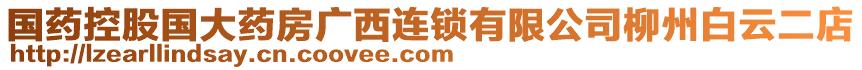 国药控股国大药房广西连锁有限公司柳州白云二店
http://lzearllindsay.cn.coovee.com